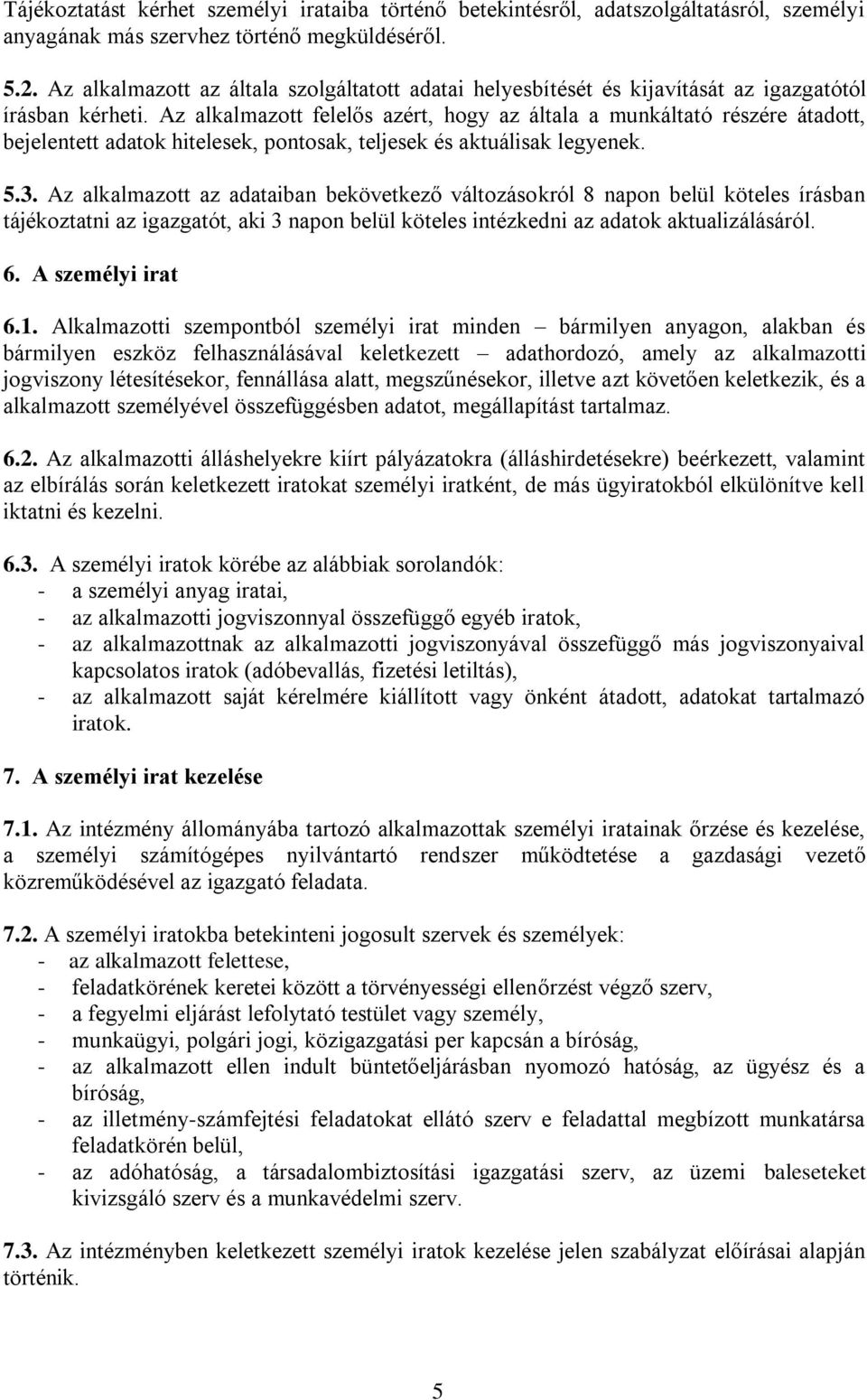 Tájékoztatást kérhet személyi irataiba történő betekintésről, adatszolgáltatásról, személyi anyagának más szervhez történő megküldéséről.

5.2. Az alkalmazott az általa szolgáltatott adatai helyesbítését és kijavítását az igazgatótól írásban kérheti. Az alkalmazott felelős azért, hogy az általa a munkáltató részére átadott, bejelentett adatok hitelesek, pontosak, teljesek és aktuálisak legyenek.

5.3. Az alkalmazott az adataiban bekövetkező változásokról 8 napon belül köteles írásban tájékoztatni az igazgatót, aki 3 napon belül köteles intézkedni az adatok aktualizálásáról.

6. A személyi irat

6.1. Alkalmazotti szempontból személyi irat minden – bármilyen anyagon, alakban és bármilyen eszköz felhasználásával keletkezett – adathordozó, amely az alkalmazotti jogviszony létesítésekor, fennállása alatt, megszűnésekor, illetve azt követően keletkezik, és a alkalmazott személyével összefüggésben adatot, megállapítást tartalmaz.

6.2. Az alkalmazotti álláshelyekre kiírt pályázatokra (álláshirdetésekre) beérkezett, valamint az elbírálás során keletkezett iratokat személyi iratként, de más ügyiratokból elkülönítve kell iktatni és kezelni.

6.3. A személyi iratok körébe az alábbiak sorolandók:
- a személyi anyag iratai,
- az alkalmazotti jogviszonnyal összefüggő egyéb iratok,
- az alkalmazottnak az alkalmazotti jogviszonyával összefüggő más jogviszonyaival kapcsolatos iratok (adóbevallás, fizetési letiltás),
- az alkalmazott saját kérelmére kiállított vagy önként átadott, adatokat tartalmazó iratok.

7. A személyi irat kezelése

7.1. Az intézmény állományába tartozó alkalmazottak személyi iratainak őrzése és kezelése, a személyi számítógépes nyilvántartó rendszer működtetése a gazdasági vezető közreműködésével az igazgató feladata.

7.2. A személyi iratokba betekinteni jogosult szervek és személyek:
- az alkalmazott felettese,
- feladatkörének keretei között a törvényességi ellenőrzést végző szerv,
- a fegyelmi eljárást lefolytató testület vagy személy,
- munkaügyi, polgári jogi, közigazgatási per kapcsán a bíróság,
- az alkalmazott ellen indult büntetőeljárásban nyomozó hatóság, az ügyész és a bíróság,
- az illetmény-számfejtési feladatokat ellátó szerv e feladattal megbízott munkatársa feladatkörén belül,
- az adóhatóság, a társadalombiztosítási igazgatási szerv, az üzemi baleseteket kivizsgáló szerv és a munkavédelmi szerv.

7.3. Az intézményben keletkezett személyi iratok kezelése jelen szabályzat előírásai alapján történik.

5